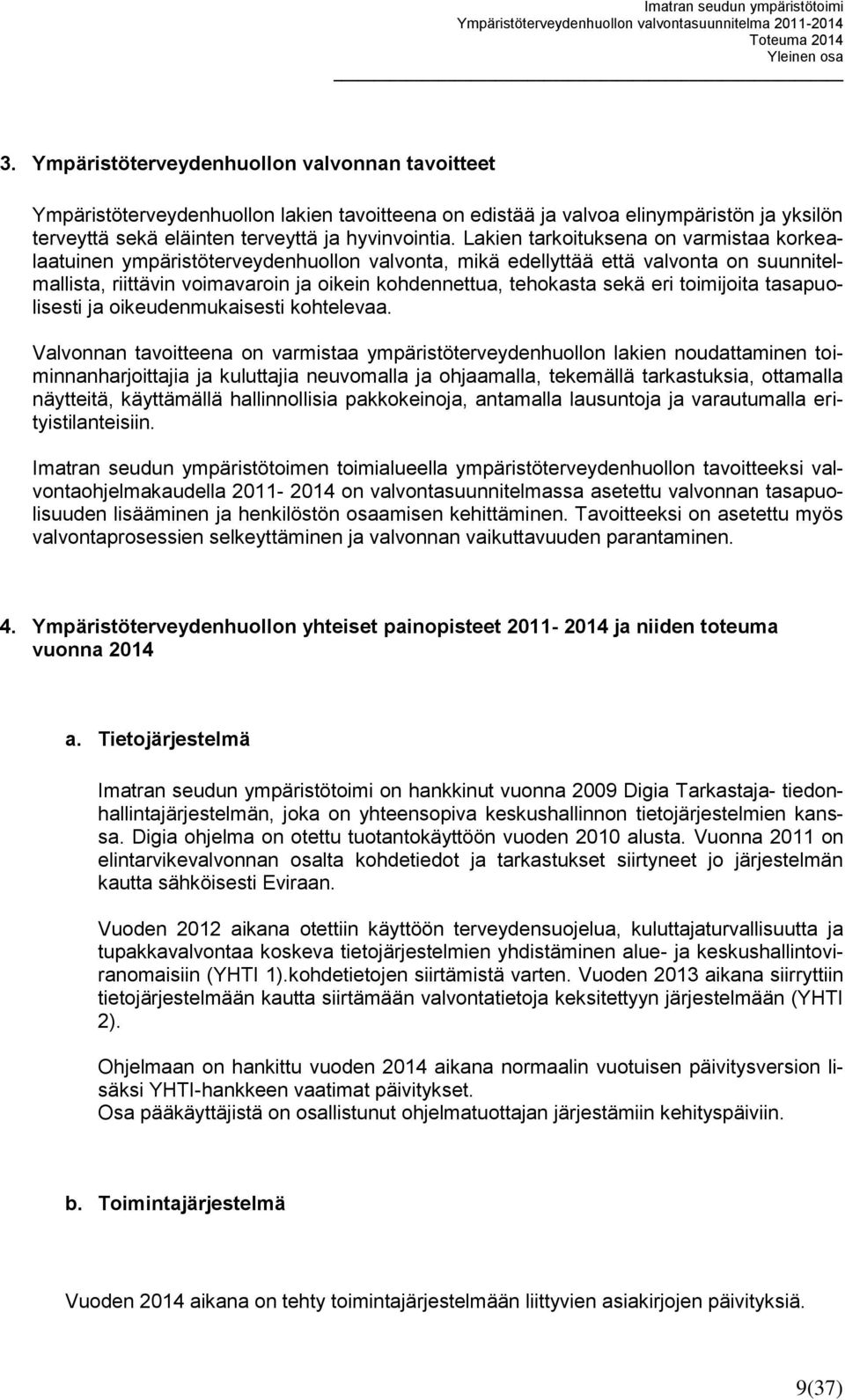 Imatran seudun ympäristötoimi
Ympäristöterveydenhuollon valvontasuunnitelma 2011-2014
Toteuma 2014
Yleinen osa

3. Ympäristöterveydenhuollon valvonnan tavoitteet

Ympäristöterveydenhuollon lakien tavoitteena on edistää ja valvoa elinympäristön ja yksilön terveyttä sekä eläinten terveyttä ja hyvinvointia. Lakien tarkoituksena on varmistaa korkealaatuinen ympäristöterveydenhuollon valvonta, mikä edellyttää että valvonta on suunnitelmallista, riittävin voimavaroin ja oikein kohdennettua, tehokasta sekä eri toimijoita tasapuolisesti ja oikeudenmukaisesti kohtelevaa.

Valvonnan tavoitteena on varmistaa ympäristöterveydenhuollon lakien noudattaminen toiminnanharjoittajia ja kuluttajia neuvomalla ja ohjaamalla, tekemällä tarkastuksia, ottamalla näytteitä, käyttämällä hallinnollisia pakkokeinoja, antamalla lausuntoja ja varautumalla erityistilanteisiin.

Imatran seudun ympäristötoimen toimialueella ympäristöterveydenhuollon tavoitteeksi valvontaohjelmakaudella 2011- 2014 on valvontasuunnitelmassa asetettu valvonnan tasapuolisuuden lisääminen ja henkilöstön osaamisen kehittäminen. Tavoitteeksi on asetettu myös valvontaprosessien selkeyttäminen ja valvonnan vaikuttavuuden parantaminen.

4. Ympäristöterveydenhuollon yhteiset painopisteet 2011- 2014 ja niiden toteuma vuonna 2014

a. Tietojärjestelmä

Imatran seudun ympäristötoimi on hankkinut vuonna 2009 Digia Tarkastaja- tiedonhallintajärjestelmän, joka on yhteensopiva keskushallinnon tietojärjestelmien kanssa. Digia ohjelma on otettu tuotantokäyttöön vuoden 2010 alusta. Vuonna 2011 on elintarvikevalvonnan osalta kohdetiedot ja tarkastukset siirtyneet jo järjestelmän kautta sähköisesti Eviraan.

Vuoden 2012 aikana otettiin käyttöön terveydensuojelua, kuluttajaturvallisuutta ja tupakkavalvontaa koskeva tietojärjestelmien yhdistäminen alue- ja keskushallintoviranomaisiin (YHTI 1).kohdetietojen siirtämistä varten. Vuoden 2013 aikana siirryttiin tietojärjestelmään kautta siirtämään valvontatietoja keksitettyyn järjestelmään (YHTI 2).

Ohjelmaan on hankittu vuoden 2014 aikana normaalin vuotuisen päivitysversion lisäksi YHTI-hankkeen vaatimat päivitykset.
Osa pääkäyttäjistä on osallistunut ohjelmatuottajan järjestämiin kehityspäiviin.

b. Toimintajärjestelmä

Vuoden 2014 aikana on tehty toimintajärjestelmään liittyvien asiakirjojen päivityksiä.

9(37)